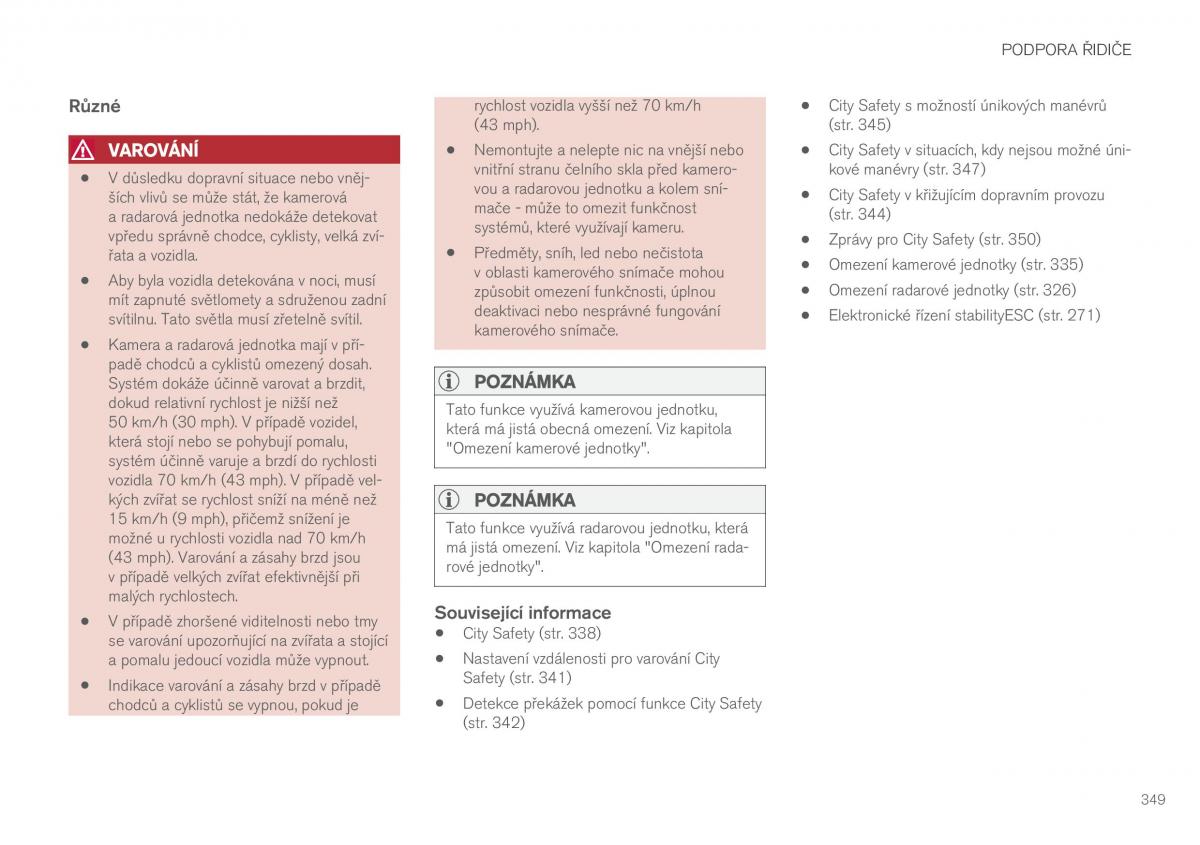 PODPORA ŘIDIČE

Různé

VAROVÁNÍ

- V důsledku dopravní situace nebo vnějších vlivů se může stát, že kamerová a radarová jednotka nedokáže detekovat vpředu správně chodce, cyklisty, velká zvířata a vozidla.
- Aby byla vozidla detekována v noci, musí mít zapnuté světlomety a sdruženou zadní svítilnu. Tato světla musí zřetelně svítil.
- Kamera a radarová jednotka mají v případě chodců a cyklistů omezený dosah. Systém dokáže účinně varovat a brzdit, dokud relativní rychlost je nižší než 50 km/h (30 mph). V případě vozidel, která stojí nebo se pohybují pomalu, systém účinně varuje a brzdí do rychlosti vozidla 70 km/h (43 mph). V případě velkých zvířat se rychlost sníží na méně než 15 km/h (9 mph), přičemž snížení je možné u rychlosti vozidla nad 70 km/h (43 mph). Varování a zásahy brzd jsou v případě velkých zvířat efektivnější při malých rychlostech.
- V případě zhoršené viditelnosti nebo tmy se varování upozorňující na zvířata a stojící a pomalu jedoucí vozidla může vypnout.
- Indikace varování a zásahy brzd v případě chodců a cyklistů se vypnou, pokud je rychlost vozidla vyšší než 70 km/h (43 mph).
- Nemontujte a nelepte nic na vnější nebo vnitřní stranu čelního skla před kamerovou a radarovou jednotku a kolem snímače - může to omezit funkčnost systémů, které využívají kameru.
- Předměty, sníh, led nebo nečistota v oblasti kamerového snímače mohou způsobit omezení funkčnosti, úplnou deaktivaci nebo nesprávné fungování kamerového snímače.

POZNÁMKA

Tato funkce využívá kamerovou jednotku, která má jistá obecná omezení. Viz kapitola "Omezení kamerové jednotky".

POZNÁMKA

Tato funkce využívá radarovou jednotku, která má jistá omezení. Viz kapitola "Omezení radarové jednotky".

Související informace
- City Safety (str. 338)
- Nastavení vzdálenosti pro varování City Safety (str. 341)
- Detekce překážek pomocí funkce City Safety (str. 342)
- City Safety s možností únikových manévrů (str. 345)
- City Safety v situacích, kdy nejsou možné únikové manévry (str. 347)
- City Safety v křižujícím dopravním provozu (str. 344)
- Zprávy pro City Safety (str. 350)
- Omezení kamerové jednotky (str. 335)
- Omezení radarové jednotky (str. 326)
- Elektronické řízení stabilityESC (str. 271)

349